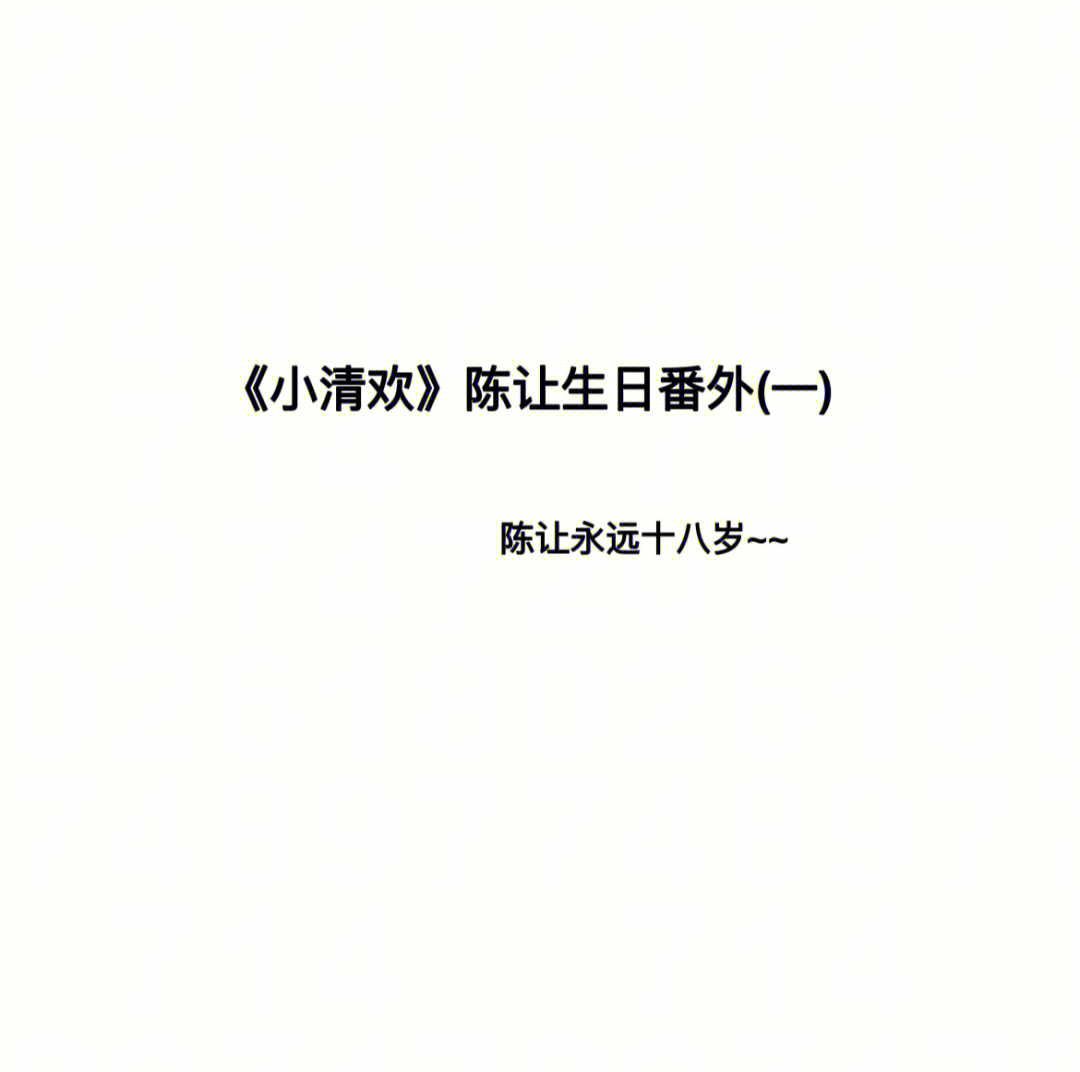 《小清欢》陈让生日番外(一)

陈让永远十八岁~~